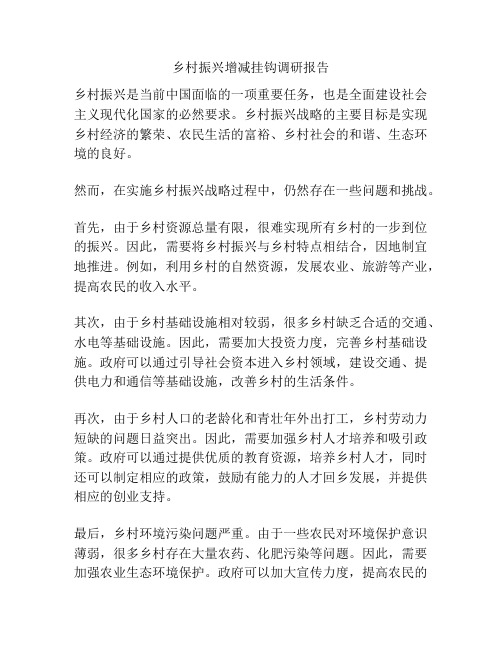 乡村振兴增减挂钩调研报告

乡村振兴是当前中国面临的一项重要任务，也是全面建设社会主义现代化国家的必然要求。乡村振兴战略的主要目标是实现乡村经济的繁荣、农民生活的富裕、乡村社会的和谐、生态环境的良好。

然而，在实施乡村振兴战略过程中，仍然存在一些问题和挑战。

首先，由于乡村资源总量有限，很难实现所有乡村的一步到位的振兴。因此，需要将乡村振兴与乡村特点相结合，因地制宜地推进。例如，利用乡村的自然资源，发展农业、旅游等产业，提高农民的收入水平。

其次，由于乡村基础设施相对较弱，很多乡村缺乏合适的交通、水电等基础设施。因此，需要加大投资力度，完善乡村基础设施。政府可以通过引导社会资本进入乡村领域，建设交通、提供电力和通信等基础设施，改善乡村的生活条件。

再次，由于乡村人口的老龄化和青壮年外出打工，乡村劳动力短缺的问题日益突出。因此，需要加强乡村人才培养和吸引政策。政府可以通过提供优质的教育资源，培养乡村人才，同时还可以制定相应的政策，鼓励有能力的人才回乡发展，并提供相应的创业支持。

最后，乡村环境污染问题严重。由于一些农民对环境保护意识薄弱，很多乡村存在大量农药、化肥污染等问题。因此，需要加强农业生态环境保护。政府可以加大宣传力度，提高农民的